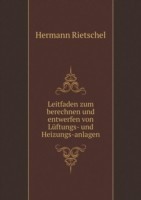 Hermann Rietschel

Leitfaden zum berechnen und entwerfen von Lüftungs- und Heizungs-anlagen